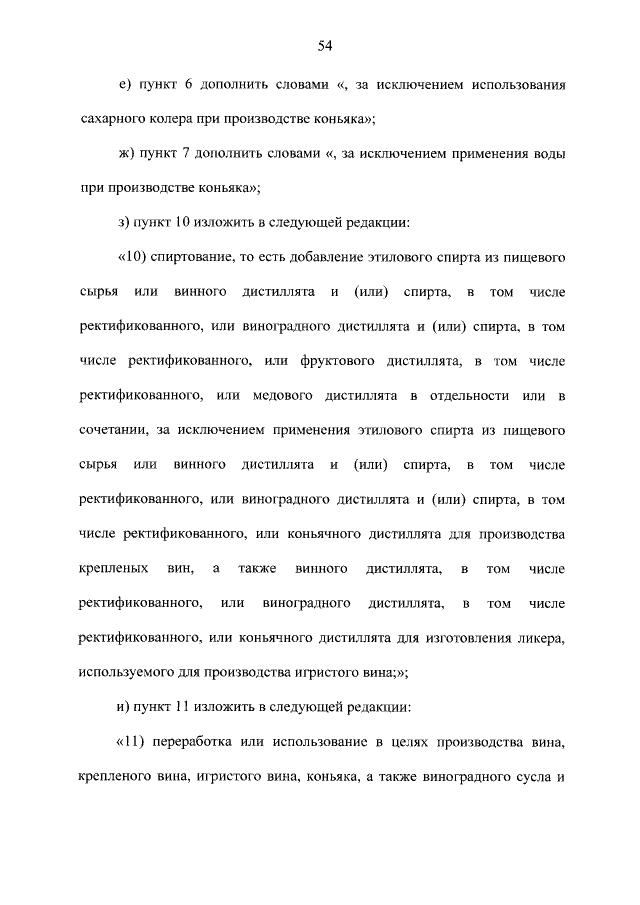 54

е) пункт 6 дополнить словами «, за исключением использования сахарного колера при производстве коньяка»;

ж) пункт 7 дополнить словами «, за исключением применения воды при производстве коньяка»;

з) пункт 10 изложить в следующей редакции:

«10) спиртование, то есть добавление этилового спирта из пищевого сырья или винного дистиллята и (или) спирта, в том числе ректификованного, или виноградного дистиллята и (или) спирта, в том числе ректификованного, или фруктового дистиллята, в том числе ректификованного, или медового дистиллята в отдельности или в сочетании, за исключением применения этилового спирта из пищевого сырья или винного дистиллята и (или) спирта, в том числе ректификованного, или виноградного дистиллята и (или) спирта, в том числе ректификованного, или коньячного дистиллята для производства крепленых вин, а также винного дистиллята, в том числе ректификованного, или виноградного дистиллята, в том числе ректификованного, или коньячного дистиллята для изготовления ликера, используемого для производства игристого вина;»;

и) пункт 11 изложить в следующей редакции:

«11) переработка или использование в целях производства вина, крепленого вина, игристого вина, коньяка, а также виноградного сусла и